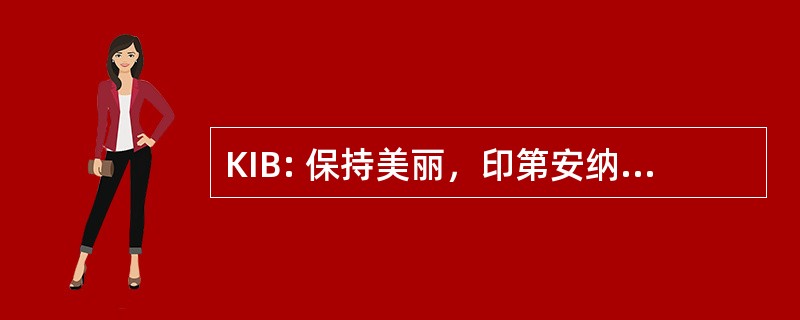 KIB: 保持美丽，印第安纳...